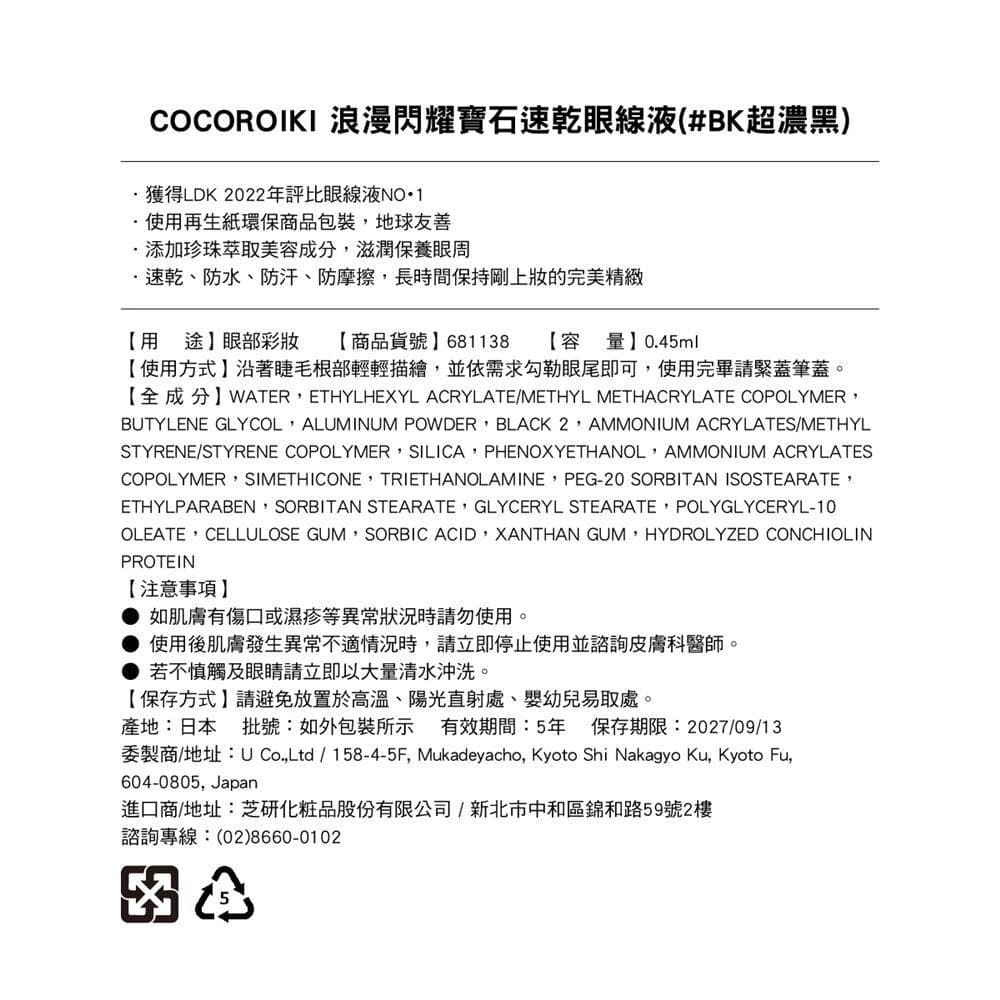 COCOROIKI 浪漫閃耀寶石速乾眼線液(#BK超濃黑)

・獲得LDK 2022年評比眼線液NO•1
・使用再生紙環保商品包裝，地球友善
・添加珍珠萃取美容成分，滋潤保養眼周
・速乾、防水、防汗、防摩擦，長時間保持剛上妝的完美精緻

【用　途】眼部彩妝　【商品貨號】681138　【容　量】0.45ml
【使用方式】沿著睫毛根部輕輕描繪，並依需求勾勒眼尾即可，使用完畢請緊蓋筆蓋。
【全 成 分】WATER，ETHYLHEXYL ACRYLATE/METHYL METHACRYLATE COPOLYMER，BUTYLENE GLYCOL，ALUMINUM POWDER，BLACK 2，AMMONIUM ACRYLATES/METHYL STYRENE/STYRENE COPOLYMER，SILICA，PHENOXYETHANOL，AMMONIUM ACRYLATES COPOLYMER，SIMETHICONE，TRIETHANOLAMINE，PEG-20 SORBITAN ISOSTEARATE，ETHYLPARABEN，SORBITAN STEARATE，GLYCERYL STEARATE，POLYGLYCERYL-10 OLEATE，CELLULOSE GUM，SORBIC ACID，XANTHAN GUM，HYDROLYZED CONCHIOLIN PROTEIN
【注意事項】
● 如肌膚有傷口或濕疹等異常狀況時請勿使用。
● 使用後肌膚發生異常不適情況時，請立即停止使用並諮詢皮膚科醫師。
● 若不慎觸及眼睛請立即以大量清水沖洗。
【保存方式】請避免放置於高溫、陽光直射處、嬰幼兒易取處。
產地：日本　批號：如外包裝所示　有效期間：5年　保存期限：2027/09/13
委製商/地址：U Co.,Ltd / 158-4-5F, Mukadeyacho, Kyoto Shi Nakagyo Ku, Kyoto Fu, 604-0805, Japan
進口商/地址：芝研化粧品股份有限公司 / 新北市中和區錦和路59號2樓
諮詢專線：(02)8660-0102

5